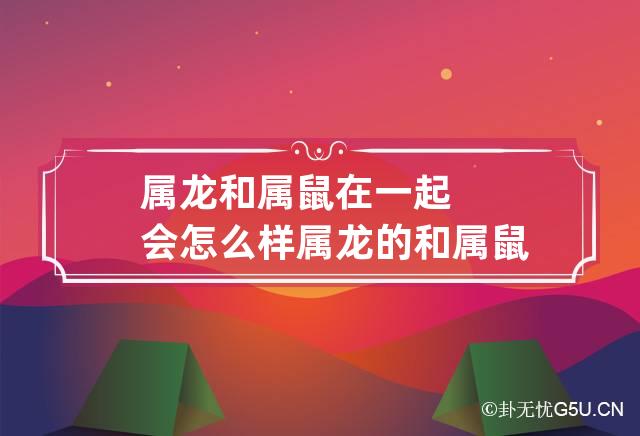 属龙和属鼠在一起
会怎么样属龙的和属鼠

©卦无忧G5U.CN